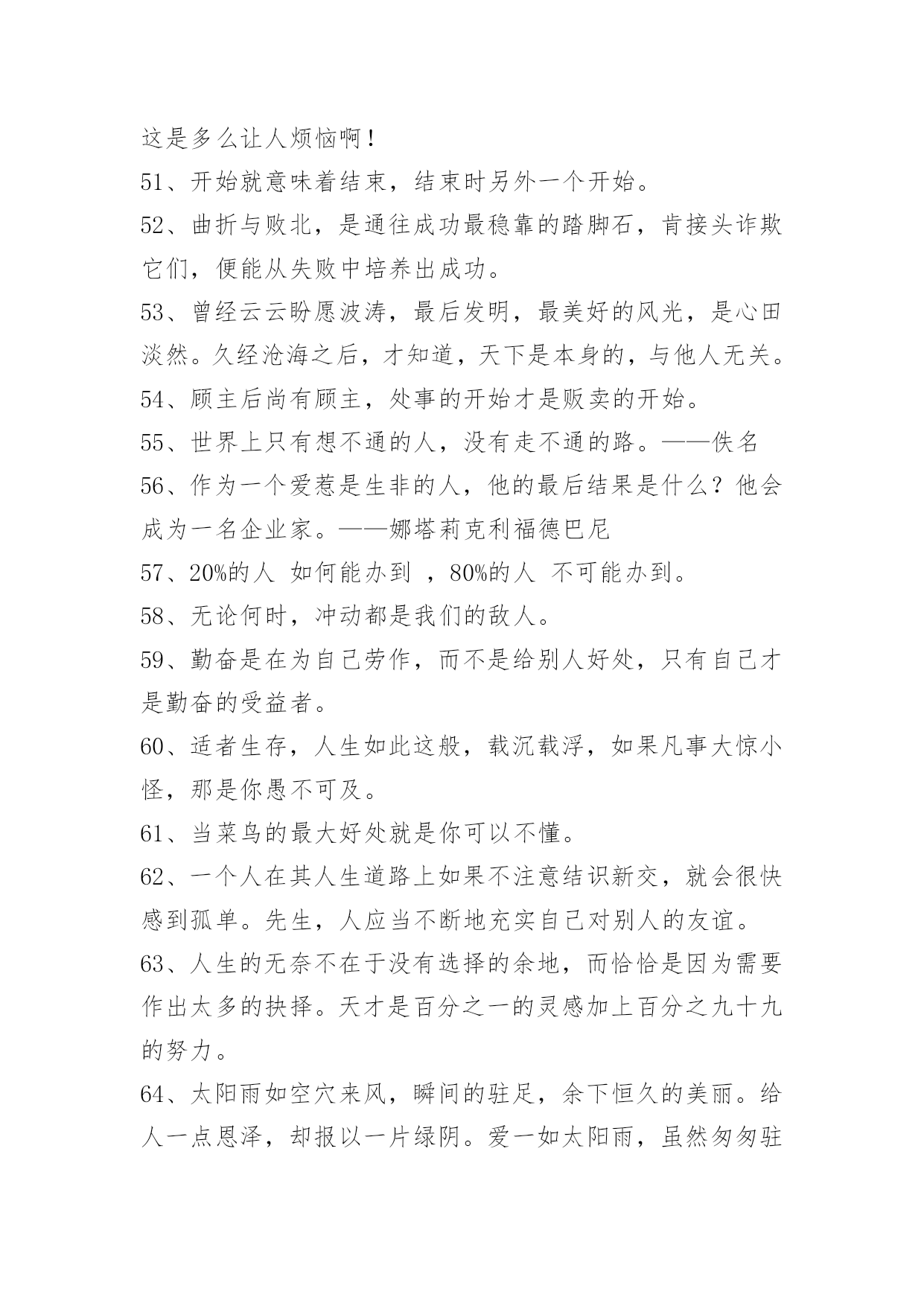 这是多么让人烦恼啊！

51、开始就意味着结束，结束时另外一个开始。

52、曲折与败北，是通往成功最稳靠的踏脚石，肯接头诈欺它们，便能从失败中培养出成功。

53、曾经云云盼愿波涛，最后发明，最美好的风光，是心田淡然。久经沧海之后，才知道，天下是本身的，与他人无关。

54、顾主后尚有顾主，处事的开始才是贩卖的开始。

55、世界上只有想不通的人，没有走不通的路。——佚名

56、作为一个爱惹是生非的人，他的最后结果是什么？他会成为一名企业家。——娜塔莉克利福德巴尼

57、20%的人 如何能办到 ，80%的人 不可能办到。

58、无论何时，冲动都是我们的敌人。

59、勤奋是在为自己劳作，而不是给别人好处，只有自己才是勤奋的受益者。

60、适者生存，人生如此这般，载沉载浮，如果凡事大惊小怪，那是你愚不可及。

61、当菜鸟的最大好处就是你可以不懂。

62、一个人在其人生道路上如果不注意结识新交，就会很快感到孤单。先生，人应当不断地充实自己对别人的友谊。

63、人生的无奈不在于没有选择的余地，而恰恰是因为需要作出太多的抉择。天才是百分之一的灵感加上百分之九十九的努力。

64、太阳雨如空穴来风，瞬间的驻足，余下恒久的美丽。给人一点恩泽，却报以一片绿阴。爱一如太阳雨，虽然匆匆驻